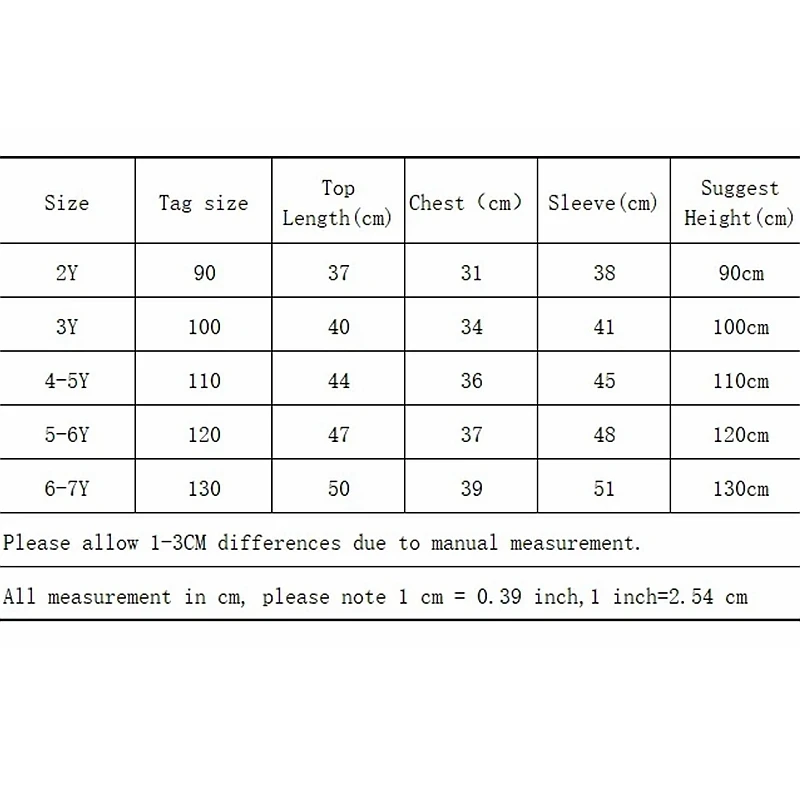 | Size | Tag size | Top Length(cm) | Chest （cm） | Sleeve(cm) | Suggest Height(cm) |
|---|---|---|---|---|---|
| 2Y | 90 | 37 | 31 | 38 | 90cm |
| 3Y | 100 | 40 | 34 | 41 | 100cm |
| 4-5Y | 110 | 44 | 36 | 45 | 110cm |
| 5-6Y | 120 | 47 | 37 | 48 | 120cm |
| 6-7Y | 130 | 50 | 39 | 51 | 130cm |

Please allow 1-3CM differences due to manual measurement.

All measurement in cm, please note 1 cm = 0.39 inch,1 inch=2.54 cm